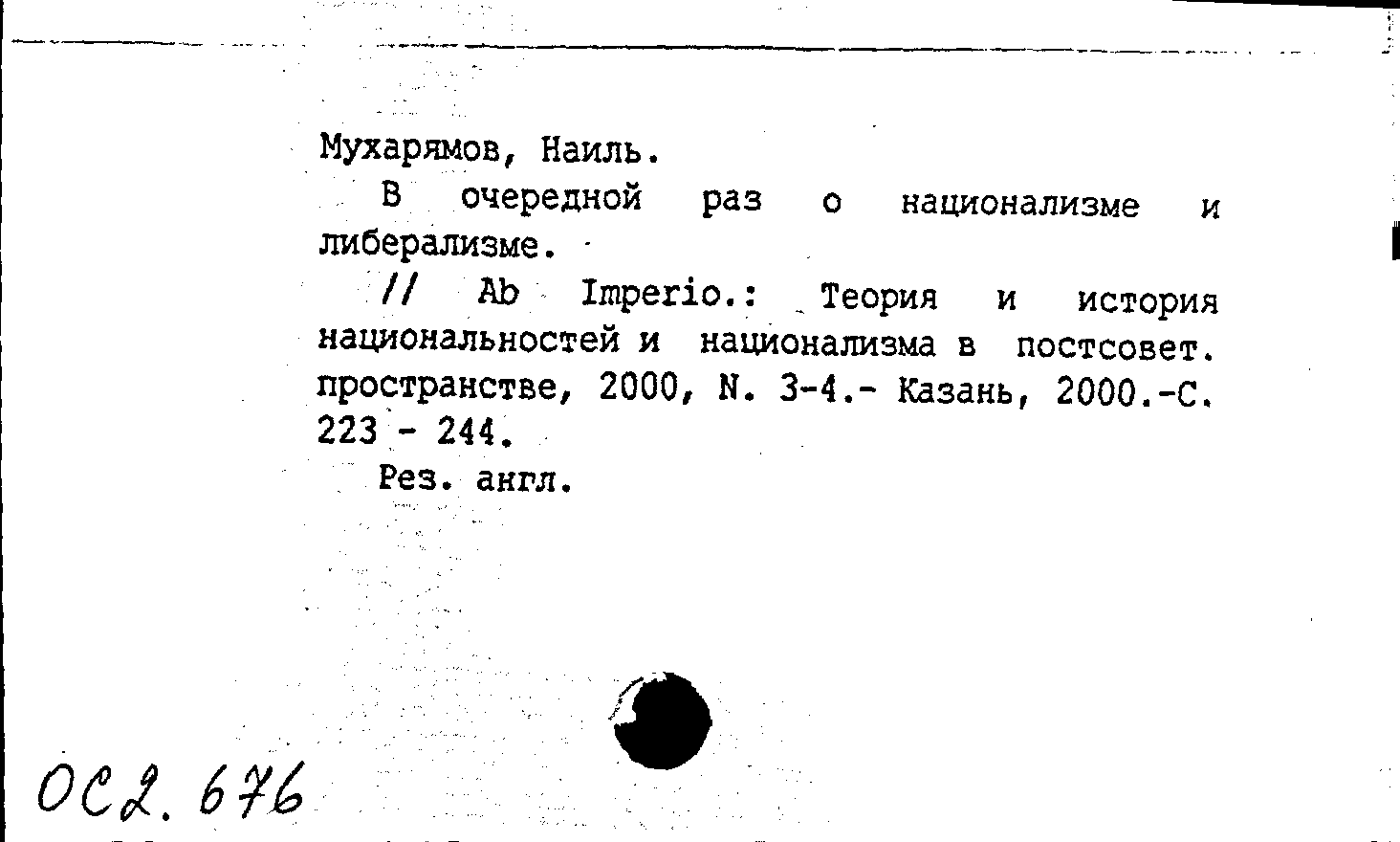 Мухарямов, Наиль.

В очередной раз о национализме и либерализме.

// Ab Imperio.: Теория и история национальностей и национализма в постсовет. пространстве, 2000, N. 3-4.- Казань, 2000.-С. 223 - 244.

Рез. англ.

ОС2. 676